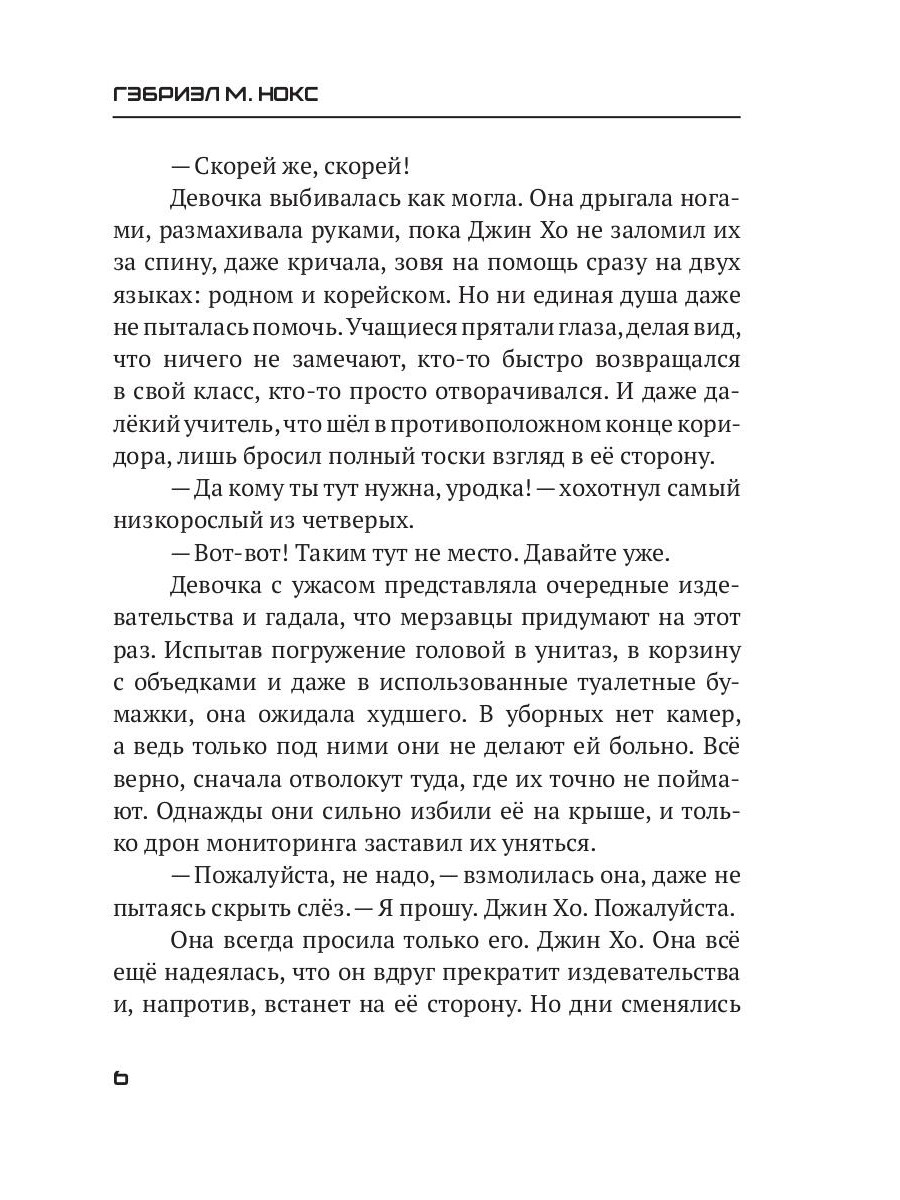 ГЭБРИЭЛ М. НОКС

— Скорей же, скорей!

Девочка выбивалась как могла. Она дрыгала ногами, размахивала руками, пока Джин Хо не заломил их за спину, даже кричала, зовя на помощь сразу на двух языках: родном и корейском. Но ни единая душа даже не пыталась помочь. Учащиеся прятали глаза, делая вид, что ничего не замечают, кто-то быстро возвращался в свой класс, кто-то просто отворачивался. И даже далёкий учитель, что шёл в противоположном конце коридора, лишь бросил полный тоски взгляд в её сторону.

— Да кому ты тут нужна, уродка! — хохотнул самый низкорослый из четверых.

— Вот-вот! Таким тут не место. Давайте уже.

Девочка с ужасом представляла очередные издевательства и гадала, что мерзавцы придумают на этот раз. Испытав погружение головой в унитаз, в корзину с объедками и даже в использованные туалетные бумажки, она ожидала худшего. В уборных нет камер, а ведь только под ними они не делают ей больно. Всё верно, сначала отволокут туда, где их точно не поймают. Однажды они сильно избили её на крыше, и только дрон мониторинга заставил их уняться.

— Пожалуйста, не надо, — взмолилась она, даже не пытаясь скрыть слёз. — Я прошу. Джин Хо. Пожалуйста.

Она всегда просила только его. Джин Хо. Она всё ещё надеялась, что он вдруг прекратит издевательства и, напротив, встанет на её сторону. Но дни сменялись

6